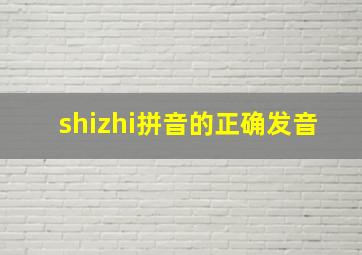 shizhi拼音的正确发音